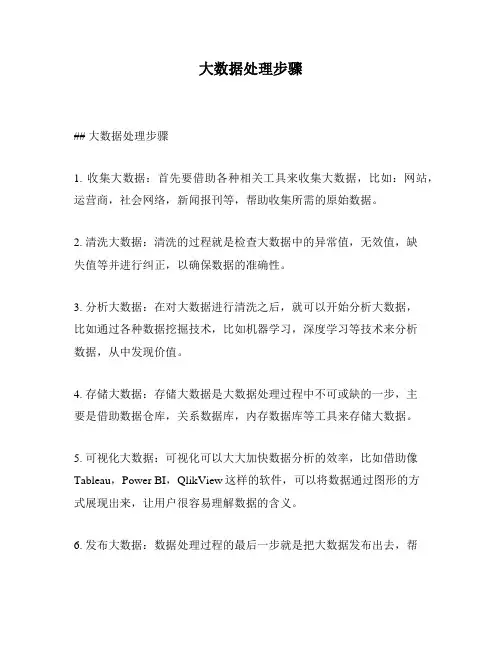 大数据处理步骤

## 大数据处理步骤

1. 收集大数据：首先要借助各种相关工具来收集大数据，比如：网站，运营商，社会网络，新闻报刊等，帮助收集所需的原始数据。

2. 清洗大数据：清洗的过程就是检查大数据中的异常值，无效值，缺失值等并进行纠正，以确保数据的准确性。

3. 分析大数据：在对大数据进行清洗之后，就可以开始分析大数据，比如通过各种数据挖掘技术，比如机器学习，深度学习等技术来分析数据，从中发现价值。

4. 存储大数据：存储大数据是大数据处理过程中不可或缺的一步，主要是借助数据仓库，关系数据库，内存数据库等工具来存储大数据。

5. 可视化大数据：可视化可以大大加快数据分析的效率，比如借助像Tableau，Power BI，QlikView这样的软件，可以将数据通过图形的方式展现出来，让用户很容易理解数据的含义。

6. 发布大数据：数据处理过程的最后一步就是把大数据发布出去，帮